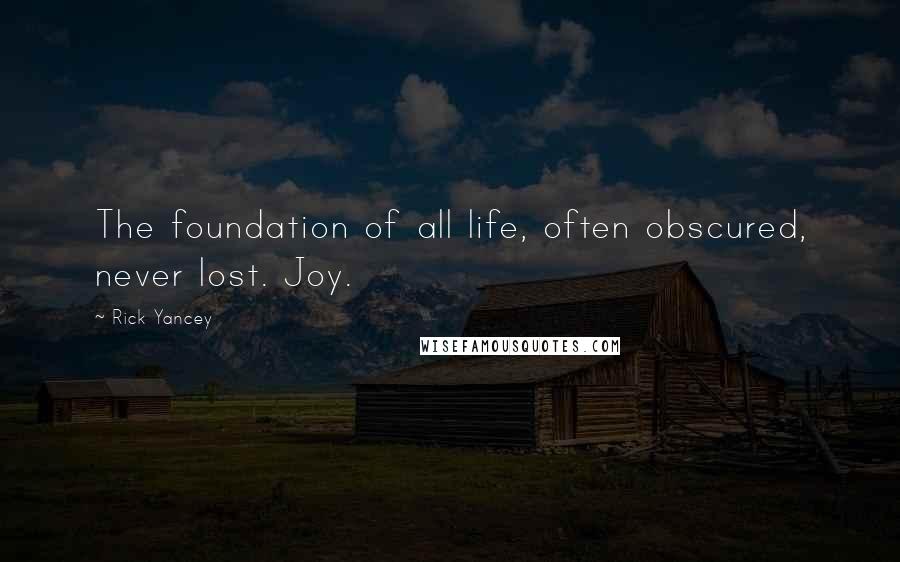 The foundation of all life, often obscured, never lost. Joy.

~ Rick Yancey

WISEFAMOUSQUOTES.COM